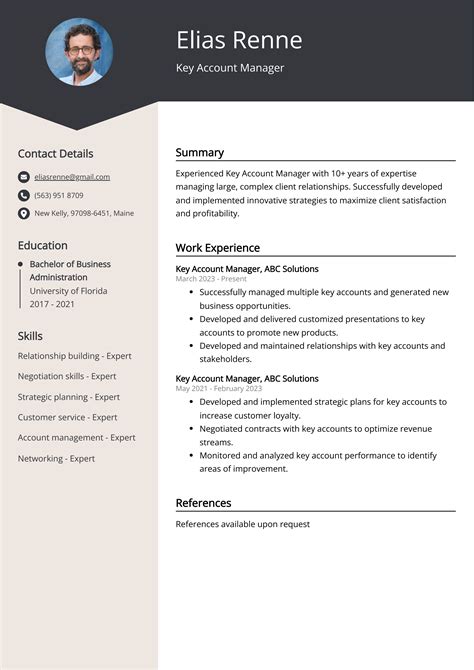 Elias Renne

Key Account Manager

Contact Details

eliasrenne@gmail.com

(563) 951 8709

New Kelly, 97098-6451, Maine

Education

Bachelor of Business Administration
University of Florida
2017 - 2021

Skills

Relationship building - Expert

Negotiation skills - Expert

Strategic planning - Expert

Customer service - Expert

Account management - Expert

Networking - Expert

Summary

Experienced Key Account Manager with 10+ years of expertise managing large, complex client relationships. Successfully developed and implemented innovative strategies to maximize client satisfaction and profitability.

Work Experience

Key Account Manager, ABC Solutions
March 2023 - Present

- Successfully managed multiple key accounts and generated new business opportunities.
- Developed and delivered customized presentations to key accounts to promote new products.
- Developed and maintained relationships with key accounts and stakeholders.

Key Account Manager, ABC Solutions
May 2021 - February 2023

- Developed and implemented strategic plans for key accounts to increase customer loyalty.
- Negotiated contracts with key accounts to optimize revenue streams.
- Monitored and analyzed key account performance to identify areas of improvement.

References

References available upon request